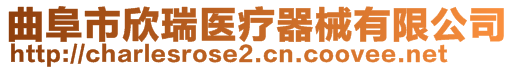 曲阜市欣瑞医疗器械有限公司
http://charlesrose2.cn.coovee.net